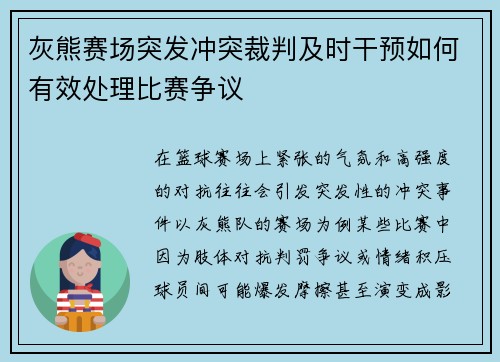 灰熊赛场突发冲突裁判及时干预如何有效处理比赛争议

在篮球赛场上紧张的气氛和高强度的对抗往往会引发突发性的冲突事件以灰熊队的赛场为例某些比赛中因为肢体对抗判罚争议或情绪积压球员间可能爆发摩擦甚至演变成影